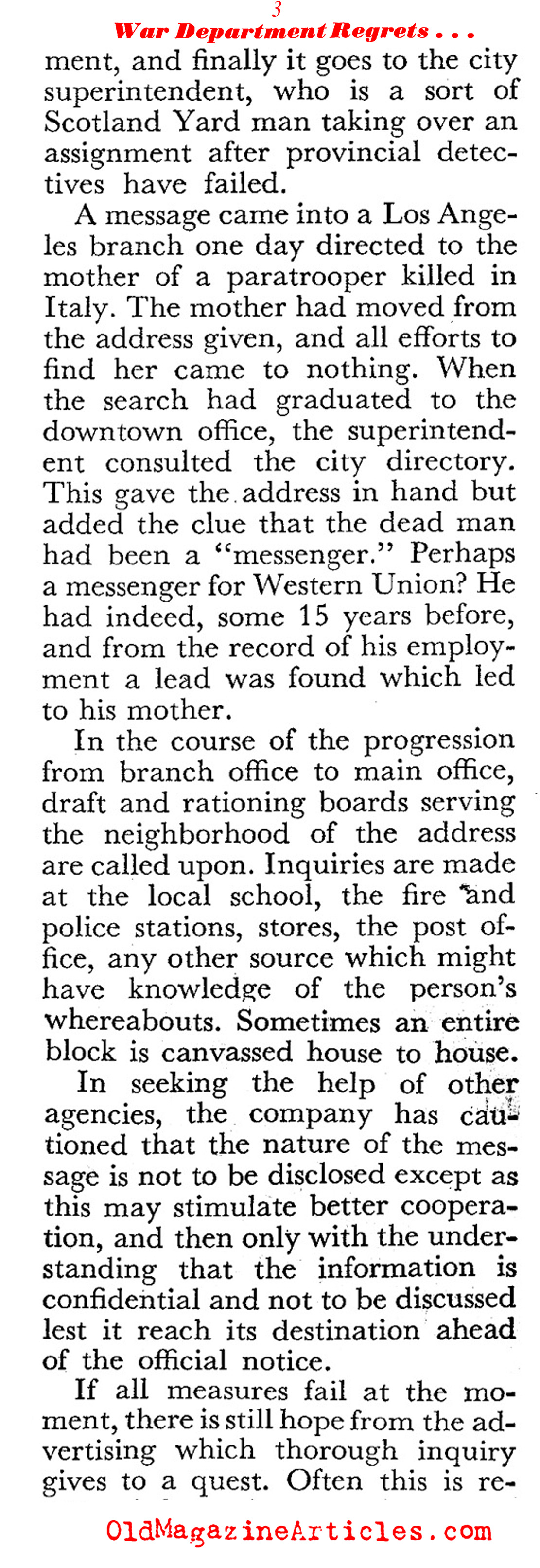 3

War Department Regrets . . .

ment, and finally it goes to the city superintendent, who is a sort of Scotland Yard man taking over an assignment after provincial detectives have failed.

A message came into a Los Angeles branch one day directed to the mother of a paratrooper killed in Italy. The mother had moved from the address given, and all efforts to find her came to nothing. When the search had graduated to the downtown office, the superintendent consulted the city directory. This gave the address in hand but added the clue that the dead man had been a "messenger." Perhaps a messenger for Western Union? He had indeed, some 15 years before, and from the record of his employment a lead was found which led to his mother.

In the course of the progression from branch office to main office, draft and rationing boards serving the neighborhood of the address are called upon. Inquiries are made at the local school, the fire and police stations, stores, the post office, any other source which might have knowledge of the person's whereabouts. Sometimes an entire block is canvassed house to house.

In seeking the help of other agencies, the company has cautioned that the nature of the message is not to be disclosed except as this may stimulate better cooperation, and then only with the understanding that the information is confidential and not to be discussed lest it reach its destination ahead of the official notice.

If all measures fail at the moment, there is still hope from the advertising which thorough inquiry gives to a quest. Often this is re-

OldMagazineArticles.com